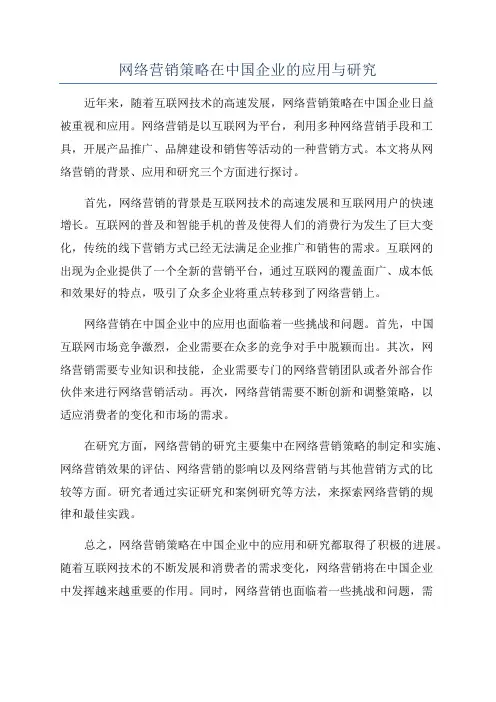 网络营销策略在中国企业的应用与研究

近年来，随着互联网技术的高速发展，网络营销策略在中国企业日益被重视和应用。网络营销是以互联网为平台，利用多种网络营销手段和工具，开展产品推广、品牌建设和销售等活动的一种营销方式。本文将从网络营销的背景、应用和研究三个方面进行探讨。

首先，网络营销的背景是互联网技术的高速发展和互联网用户的快速增长。互联网的普及和智能手机的普及使得人们的消费行为发生了巨大变化，传统的线下营销方式已经无法满足企业推广和销售的需求。互联网的出现为企业提供了一个全新的营销平台，通过互联网的覆盖面广、成本低和效果好的特点，吸引了众多企业将重点转移到了网络营销上。

网络营销在中国企业中的应用也面临着一些挑战和问题。首先，中国互联网市场竞争激烈，企业需要在众多的竞争对手中脱颖而出。其次，网络营销需要专业知识和技能，企业需要专门的网络营销团队或者外部合作伙伴来进行网络营销活动。再次，网络营销需要不断创新和调整策略，以适应消费者的变化和市场的需求。

在研究方面，网络营销的研究主要集中在网络营销策略的制定和实施、网络营销效果的评估、网络营销的影响以及网络营销与其他营销方式的比较等方面。研究者通过实证研究和案例研究等方法，来探索网络营销的规律和最佳实践。

总之，网络营销策略在中国企业中的应用和研究都取得了积极的进展。随着互联网技术的不断发展和消费者的需求变化，网络营销将在中国企业中发挥越来越重要的作用。同时，网络营销也面临着一些挑战和问题，需